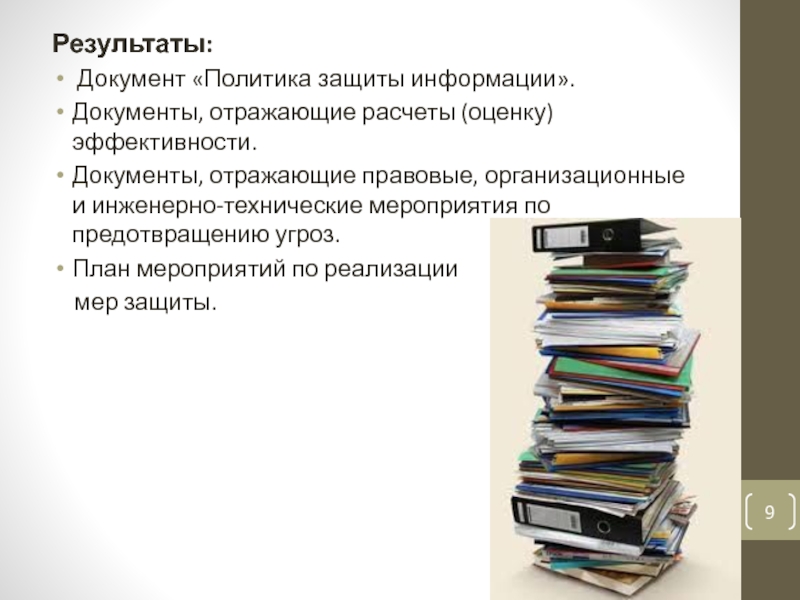 Результаты:

• Документ «Политика защиты информации».

• Документы, отражающие расчеты (оценку) эффективности.

• Документы, отражающие правовые, организационные и инженерно-технические мероприятия по предотвращению угроз.

• План мероприятий по реализации мер защиты.

9